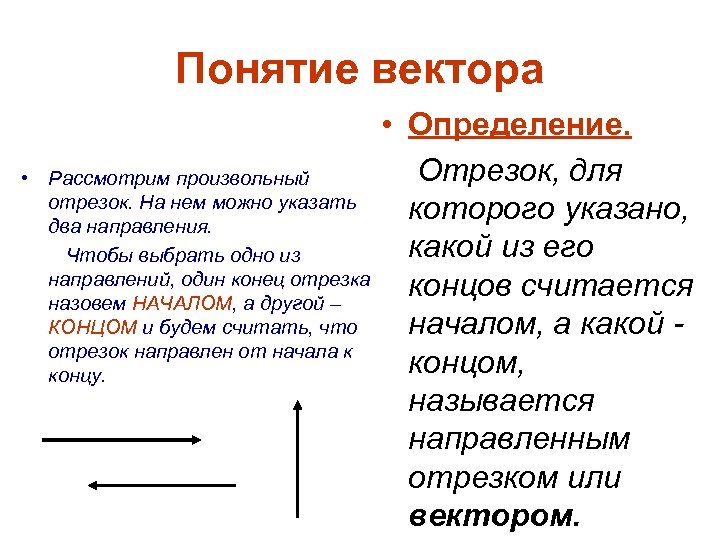 Понятие вектора

• Рассмотрим произвольный отрезок. На нем можно указать два направления.

Чтобы выбрать одно из направлений, один конец отрезка назовем НАЧАЛОМ, а другой – КОНЦОМ и будем считать, что отрезок направлен от начала к концу.

• Определение.

Отрезок, для которого указано, какой из его концов считается началом, а какой - концом, называется направленным отрезком или вектором.